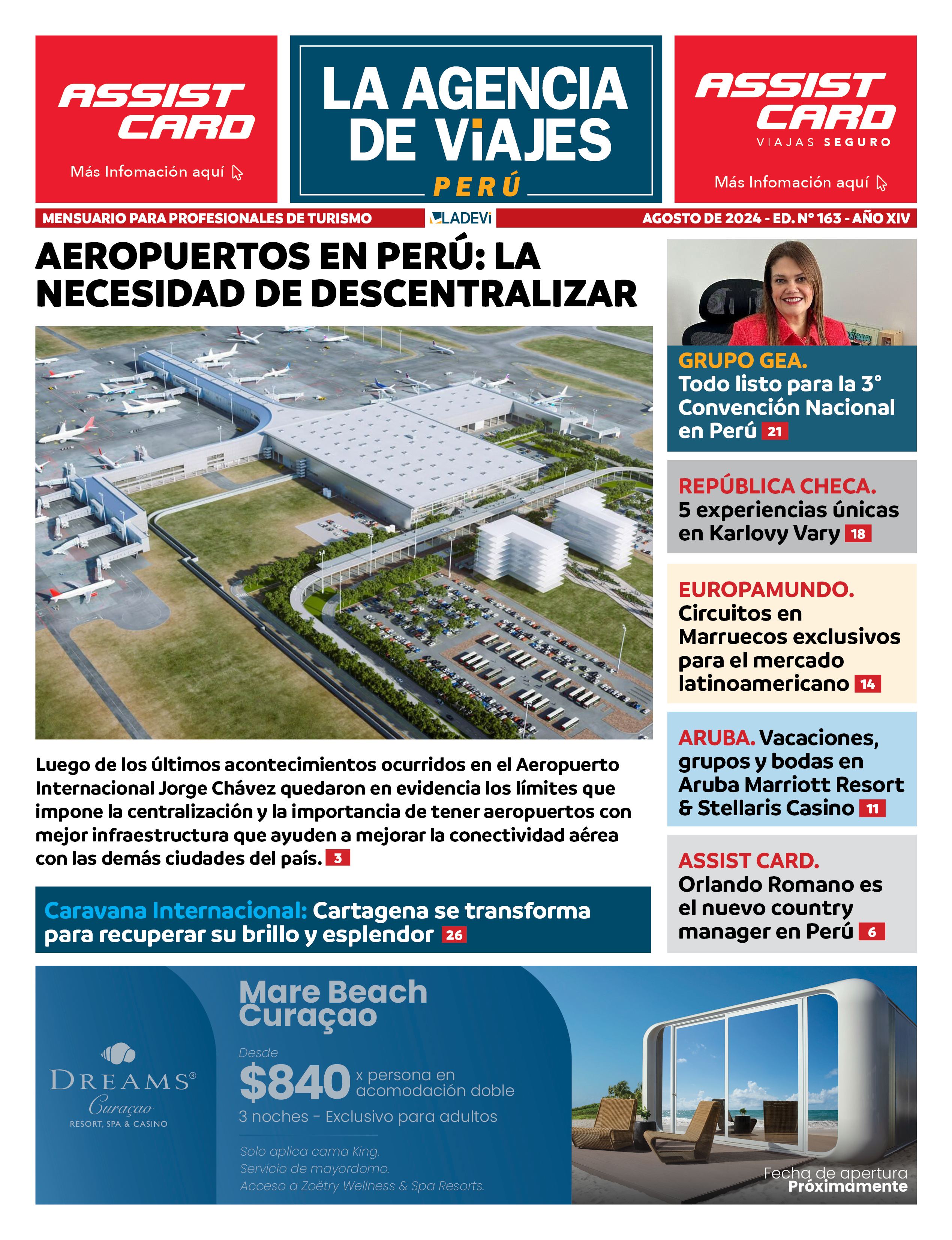 ASSIST CARD
Más Infomación aquí

LA AGENCIA DE ViAJES
PERÚ

ASSIST CARD
VIAJAS SEGURO
Más Infomación aquí

MENSUARIO PARA PROFESIONALES DE TURISMO
LADEVi
AGOSTO DE 2024 - ED. Nº 163 - AÑO XIV

AEROPUERTOS EN PERÚ: LA NECESIDAD DE DESCENTRALIZAR

Luego de los últimos acontecimientos ocurridos en el Aeropuerto Internacional Jorge Chávez quedaron en evidencia los límites que impone la centralización y la importancia de tener aeropuertos con mejor infraestructura que ayuden a mejorar la conectividad aérea con las demás ciudades del país. 3

Caravana Internacional: Cartagena se transforma para recuperar su brillo y esplendor 26

GRUPO GEA. Todo listo para la 3° Convención Nacional en Perú 21

REPÚBLICA CHECA. 5 experiencias únicas en Karlovy Vary 18

EUROPAMUNDO. Circuitos en Marruecos exclusivos para el mercado latinoamericano 14

ARUBA. Vacaciones, grupos y bodas en Aruba Marriott Resort & Stellaris Casino 11

ASSIST CARD. Orlando Romano es el nuevo country manager en Perú 6

DREAMS® Curaçao
RESORT, SPA & CASINO

Mare Beach Curaçao
Desde
$840 x persona en acomodación doble
3 noches - Exclusivo para adultos
Solo aplica cama King.
Servicio de mayordomo.
Acceso a Zoëtry Wellness & Spa Resorts.

Fecha de apertura
Próximamente